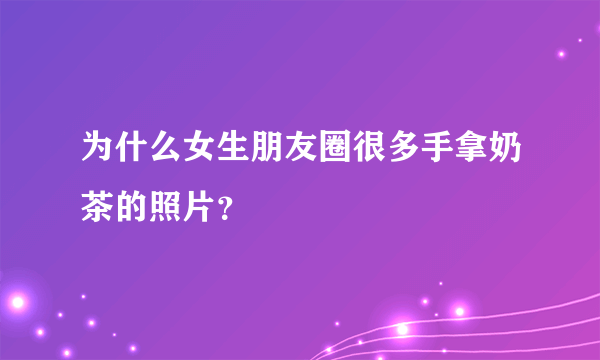 为什么女生朋友圈很多手拿奶茶的照片？